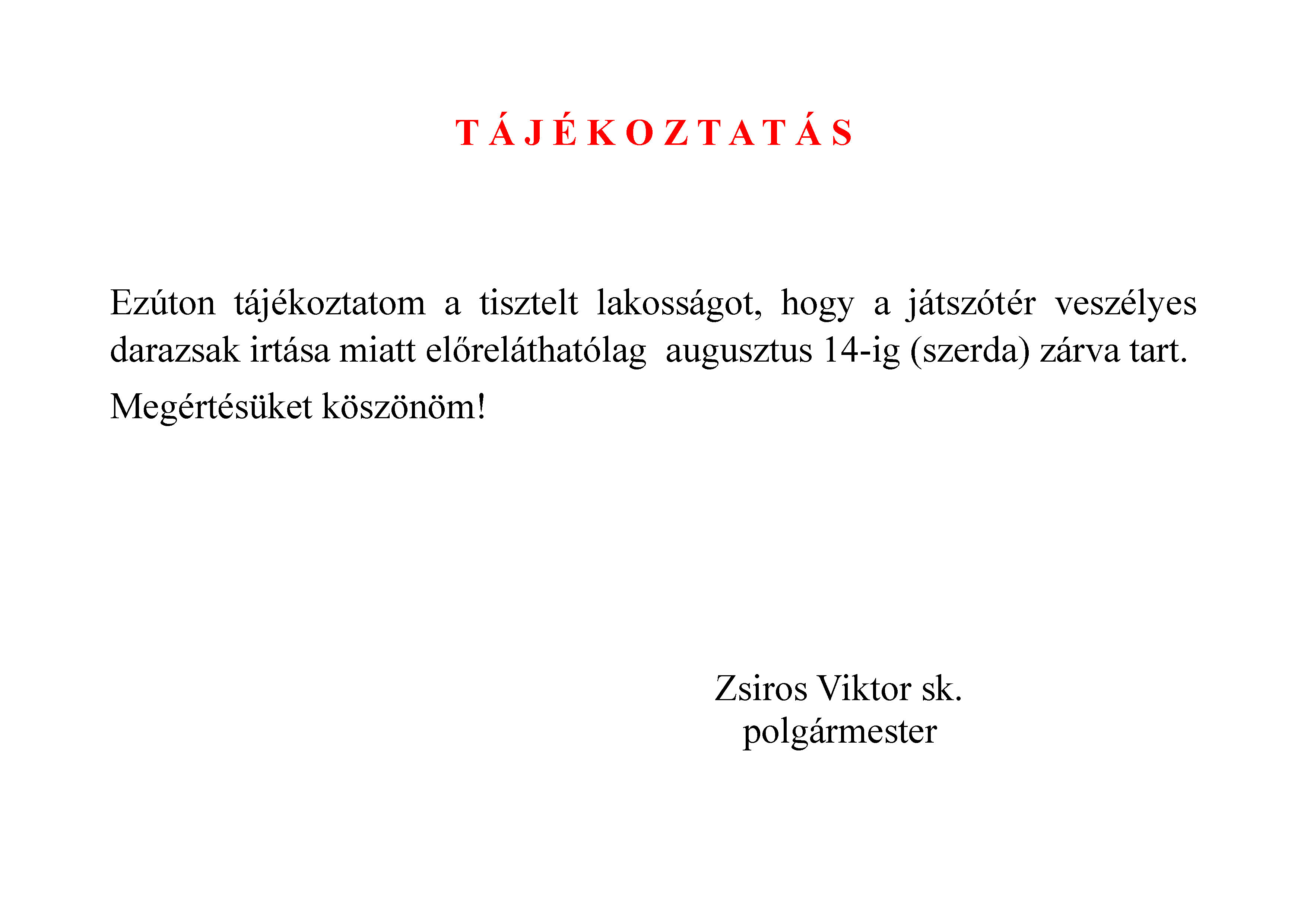 T Á J É K O Z T A T Á S

Ezúton tájékoztatom a tisztelt lakosságot, hogy a játszótér veszélyes darazsak irtása miatt előreláthatólag augusztus 14-ig (szerda) zárva tart.

Megértésüket köszönöm!

Zsiros Viktor sk.
polgármester